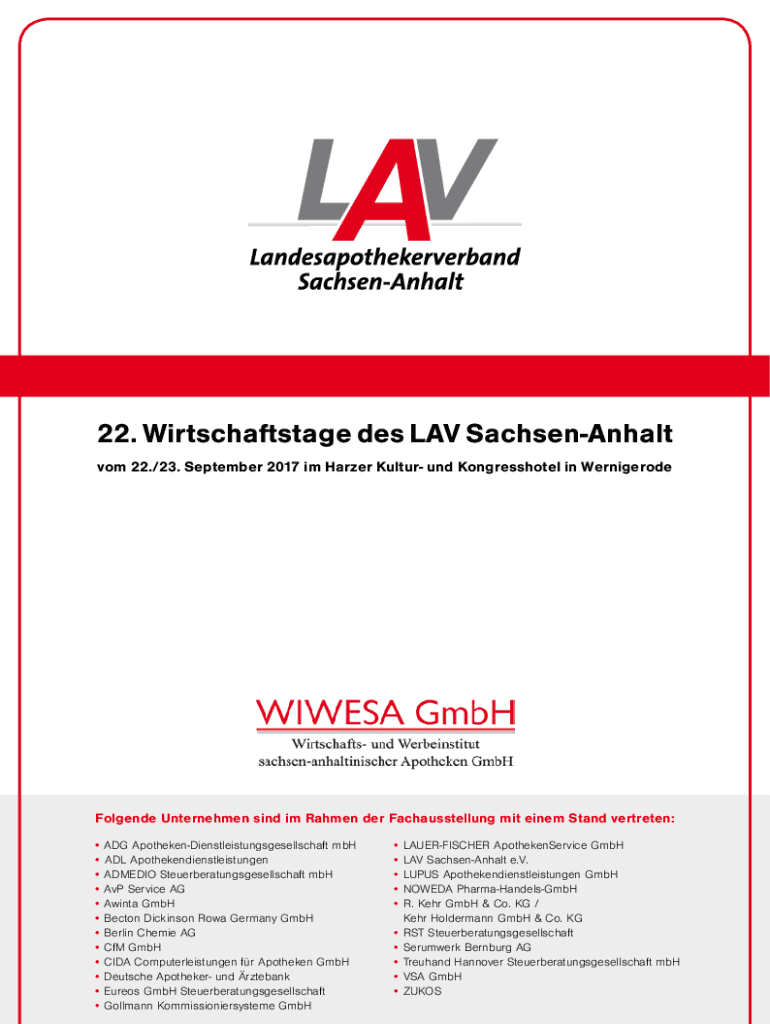 LAV
Landesapothekerverband
Sachsen-Anhalt

22. Wirtschaftstage des LAV Sachsen-Anhalt

vom 22./23. September 2017 im Harzer Kultur- und Kongresshotel in Wernigerode

WIWESA GmbH
Wirtschafts- und Werbeinstitut
sachsen-anhaltinischer Apotheken GmbH

Folgende Unternehmen sind im Rahmen der Fachausstellung mit einem Stand vertreten:

• ADG Apotheken-Dienstleistungsgesellschaft mbH
• ADL Apothekendienstleistungen
• ADMEDIO Steuerberatungsgesellschaft mbH
• AvP Service AG
• Awinta GmbH
• Becton Dickinson Rowa Germany GmbH
• Berlin Chemie AG
• CfM GmbH
• CIDA Computerleistungen für Apotheken GmbH
• Deutsche Apotheker- und Ärztebank
• Eureos GmbH Steuerberatungsgesellschaft
• Gollmann Kommissioniersysteme GmbH

• LAUER-FISCHER ApothekenService GmbH
• LAV Sachsen-Anhalt e.V.
• LUPUS Apothekendienstleistungen GmbH
• NOWEDA Pharma-Handels-GmbH
• R. Kehr GmbH & Co. KG / Kehr Holdermann GmbH & Co. KG
• RST Steuerberatungsgesellschaft
• Serumwerk Bernburg AG
• Treuhand Hannover Steuerberatungsgesellschaft mbH
• VSA GmbH
• ZUKOS